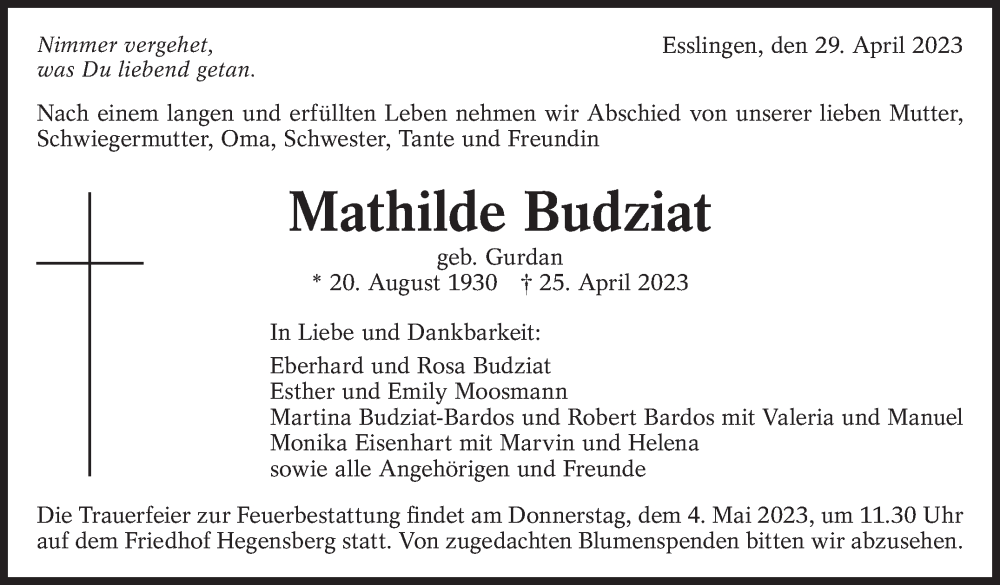 Nimmer vergehet,
was Du liebend getan.

Esslingen, den 29. April 2023

Nach einem langen und erfüllten Leben nehmen wir Abschied von unserer lieben Mutter, Schwiegermutter, Oma, Schwester, Tante und Freundin

Mathilde Budziat

geb. Gurdan
* 20. August 1930 † 25. April 2023

In Liebe und Dankbarkeit:

Eberhard und Rosa Budziat
Esther und Emily Moosmann
Martina Budziat-Bardos und Robert Bardos mit Valeria und Manuel
Monika Eisenhart mit Marvin und Helena
sowie alle Angehörigen und Freunde

Die Trauerfeier zur Feuerbestattung findet am Donnerstag, dem 4. Mai 2023, um 11.30 Uhr auf dem Friedhof Hegensberg statt. Von zugedachten Blumenspenden bitten wir abzusehen.